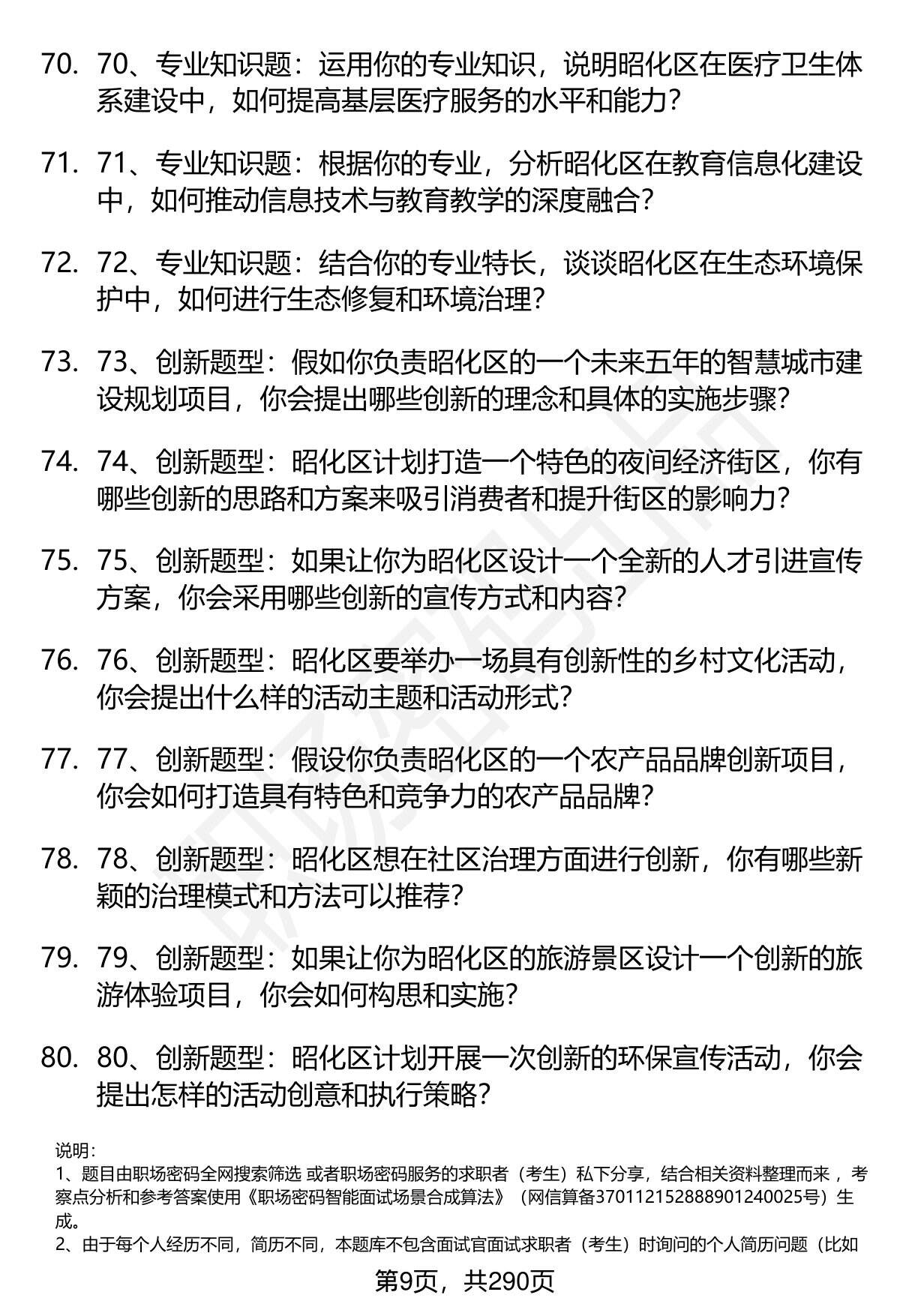 70. 70、专业知识题：运用你的专业知识，说明昭化区在医疗卫生体系建设中，如何提高基层医疗服务的水平和能力？

71. 71、专业知识题：根据你的专业，分析昭化区在教育信息化建设中，如何推动信息技术与教育教学的深度融合？

72. 72、专业知识题：结合你的专业特长，谈谈昭化区在生态环境保护中，如何进行生态修复和环境治理？

73. 73、创新题型：假如你负责昭化区的一个未来五年的智慧城市建设规划项目，你会提出哪些创新的理念和具体的实施步骤？

74. 74、创新题型：昭化区计划打造一个特色的夜间经济街区，你有哪些创新的思路和方案来吸引消费者和提升街区的影响力？

75. 75、创新题型：如果让你为昭化区设计一个全新的人才引进宣传方案，你会采用哪些创新的宣传方式和内容？

76. 76、创新题型：昭化区要举办一场具有创新性的乡村文化活动，你会提出什么样的活动主题和活动形式？

77. 77、创新题型：假设你负责昭化区的一个农产品品牌创新项目，你会如何打造具有特色和竞争力的农产品品牌？

78. 78、创新题型：昭化区想在社区治理方面进行创新，你有哪些新颖的治理模式和方法可以推荐？

79. 79、创新题型：如果让你为昭化区的旅游景区设计一个创新的旅游体验项目，你会如何构思和实施？

80. 80、创新题型：昭化区计划开展一次创新的环保宣传活动，你会提出怎样的活动创意和执行策略？

说明：
1、题目由职场密码全网搜索筛选 或者职场密码服务的求职者（考生）私下分享，结合相关资料整理而来 ，考察点分析和参考答案使用《职场密码智能面试场景合成算法》（网信算备370112152888901240025号）生成。
2、由于每个人经历不同，简历不同，本题库不包含面试官面试求职者（考生）时询问的个人简历问题（比如

第9页，共290页